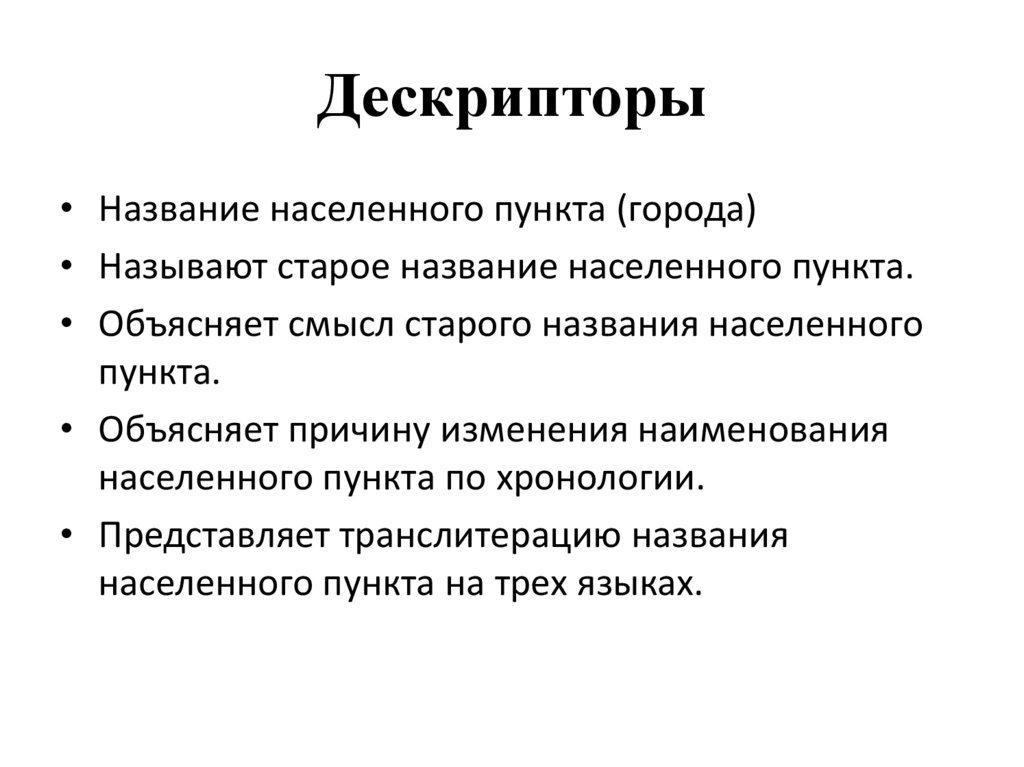 Дескрипторы

• Название населенного пункта (города)
• Называют старое название населенного пункта.
• Объясняет смысл старого названия населенного пункта.
• Объясняет причину изменения наименования населенного пункта по хронологии.
• Представляет транслитерацию названия населенного пункта на трех языках.